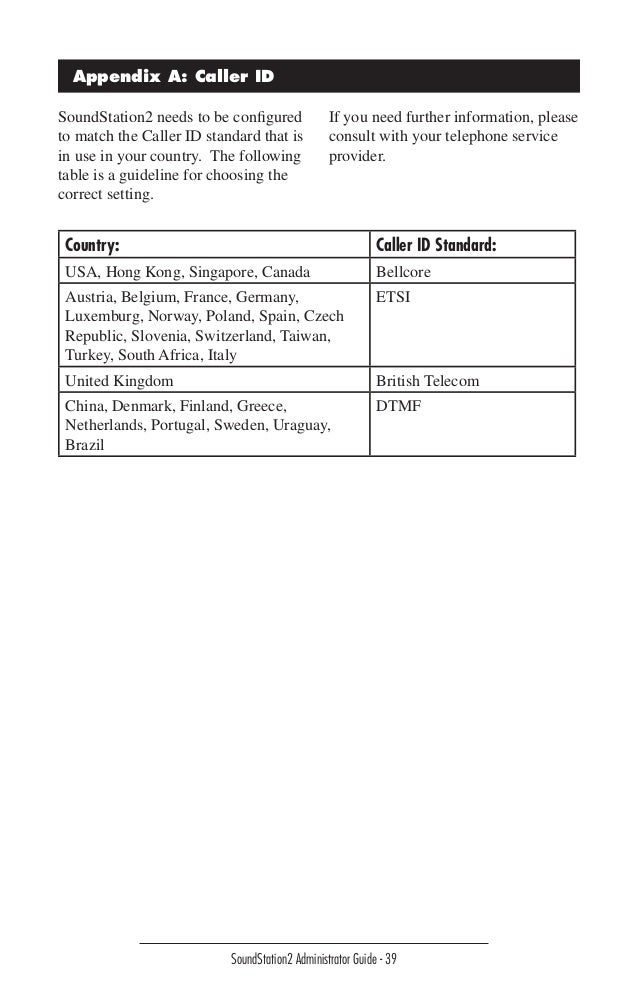 Appendix A: Caller ID

SoundStation2 needs to be configured to match the Caller ID standard that is in use in your country. The following table is a guideline for choosing the correct setting.

If you need further information, please consult with your telephone service provider.

| Country: | Caller ID Standard: |
|---|---|
| USA, Hong Kong, Singapore, Canada | Bellcore |
| Austria, Belgium, France, Germany, Luxemburg, Norway, Poland, Spain, Czech Republic, Slovenia, Switzerland, Taiwan, Turkey, South Africa, Italy | ETSI |
| United Kingdom | British Telecom |
| China, Denmark, Finland, Greece, Netherlands, Portugal, Sweden, Uraguay, Brazil | DTMF |

SoundStation2 Administrator Guide - 39